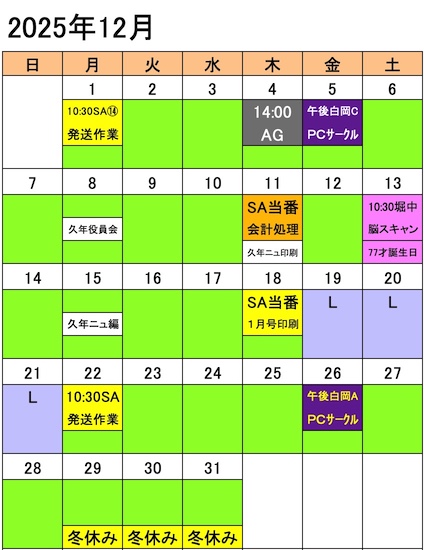 2025年12月

| 日 | 月 | 火 | 水 | 木 | 金 | 土 |
|---|---|---|---|---|---|---|
|  | 1 | 2 | 3 | 4 | 5 | 6 |
|  | 10:30SA⑭ 発送作業 |  |  | 14:00 AG | 午後白岡C PCサークル |  |
| 7 | 8 | 9 | 10 | 11 | 12 | 13 |
|  | 久年役員会 |  |  | SA当番 会計処理 久年ニュ印刷 |  | 10:30堀中 脳スキャン 77才誕生日 |
| 14 | 15 | 16 | 17 | 18 | 19 | 20 |
|  | 久年ニュ編 |  |  | SA当番 1月号印刷 | L | L |
| 21 | 22 | 23 | 24 | 25 | 26 | 27 |
| L | 10:30SA 発送作業 |  |  |  | 午後白岡A PCサークル |  |
| 28 | 29 | 30 | 31 |  |  |  |
|  | 冬休み | 冬休み | 冬休み |  |  |  |